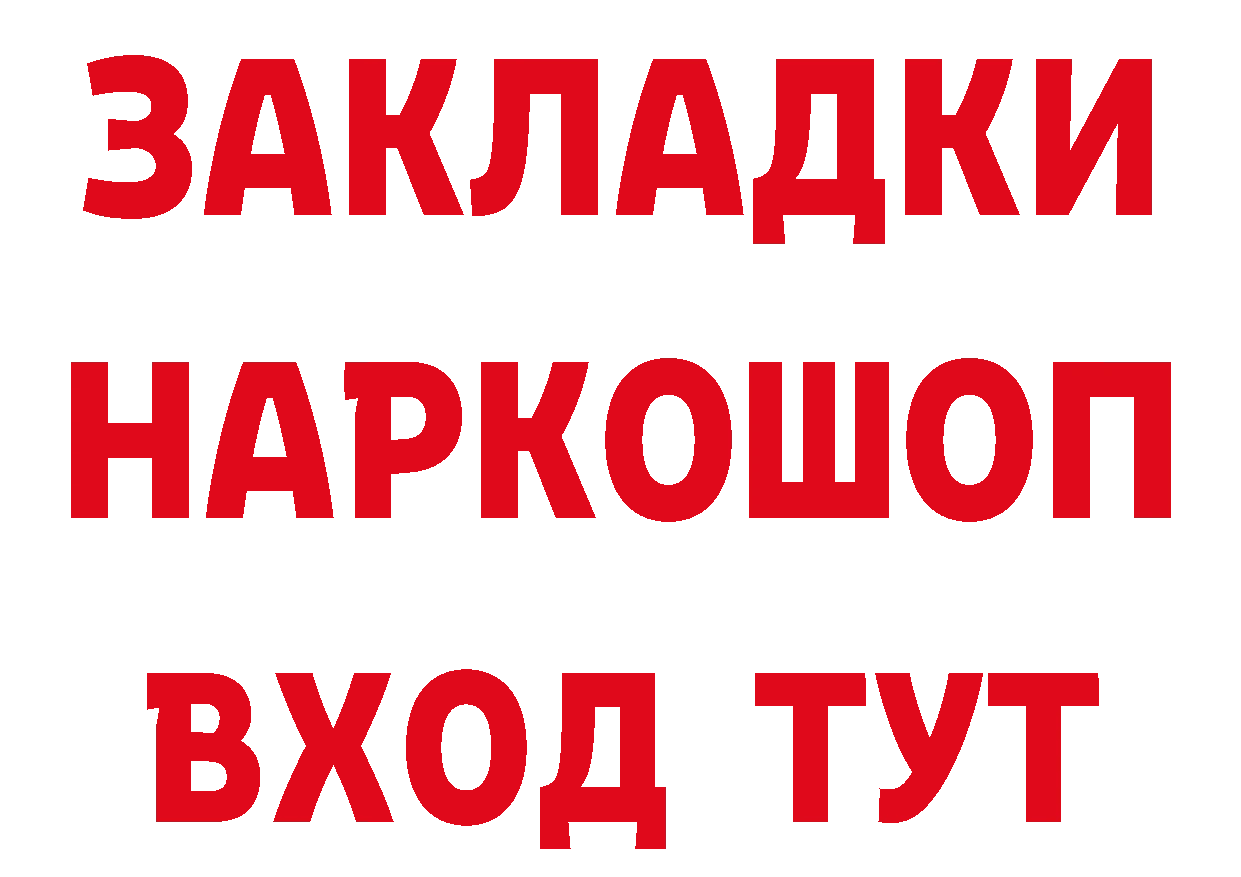 ЗАКЛАДКИ НАРКОШОП ВХОД ТУТ